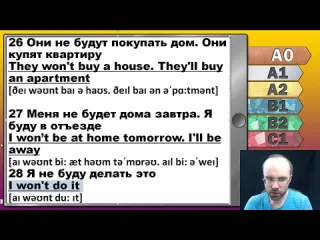 26 Они не будут покупать дом. Они купят квартиру
They won't buy a house. They'll buy an apartment
[ðeɪ wəʊnt baɪ ə haʊs. ðeɪl baɪ ən əˈpɑːtmənt]

27 Меня не будет дома завтра. Я буду в отъезде
I won't be at home tomorrow. I'll be away
[aɪ wəʊnt biː æt həʊm təˈmɒrəʊ. aɪl biː əˈweɪ]

28 Я не буду делать это
I won't do it
[aɪ wəʊnt duː ɪt]

A0
A1
A2
B1
B2
C1